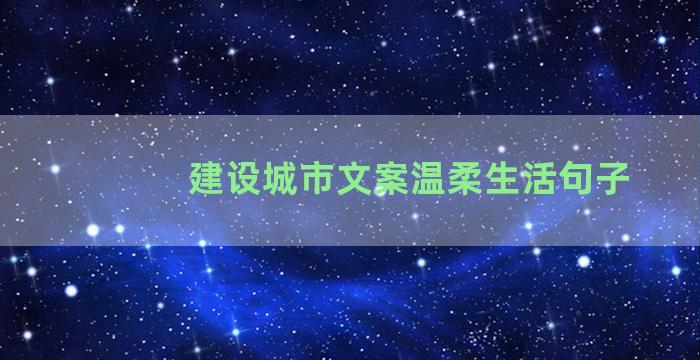 建设城市文案温柔生活句子